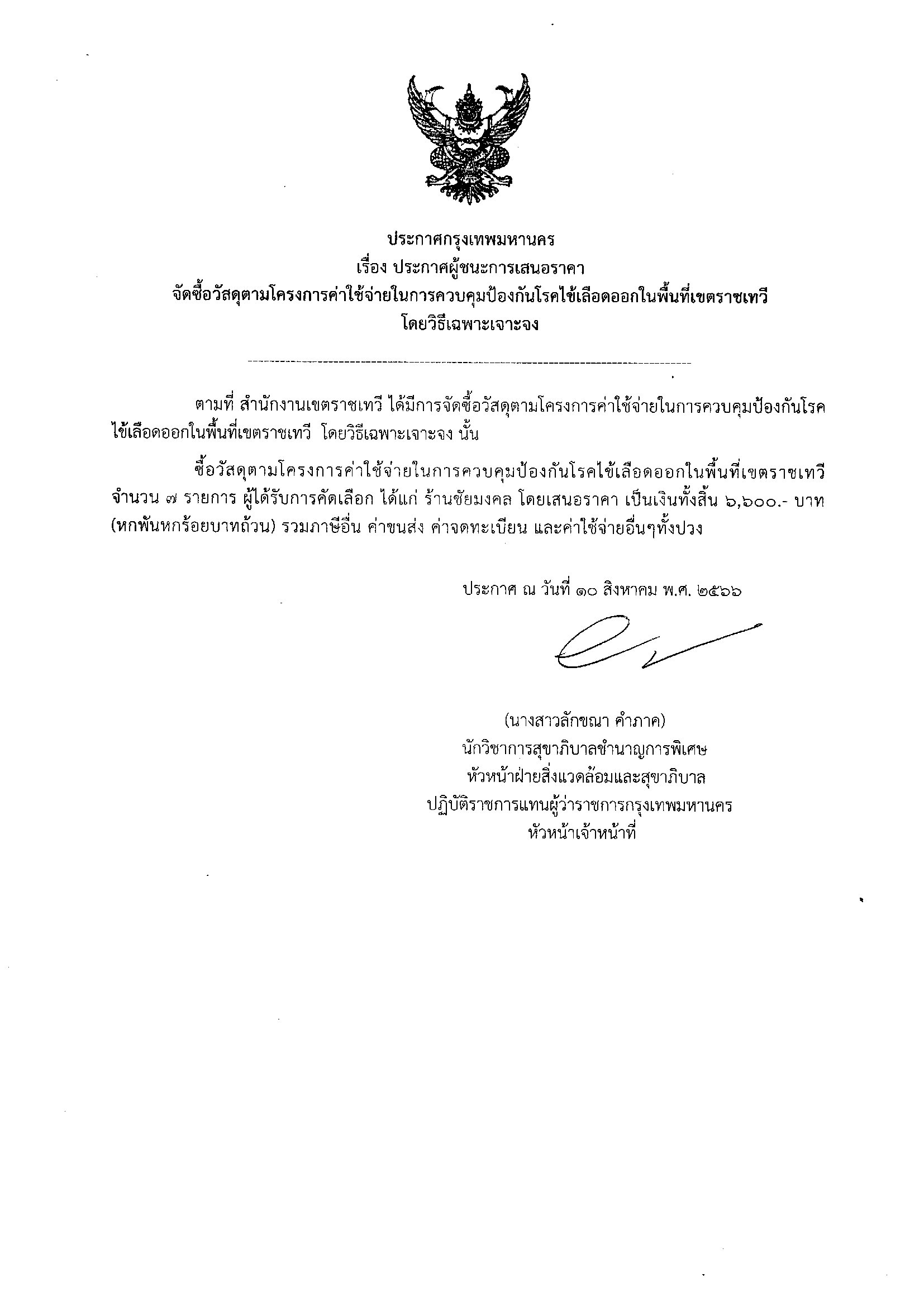 ประกาศกรุงเทพมหานคร
เรื่อง ประกาศผู้ชนะการเสนอราคา
จัดซื้อวัสดุตามโครงการค่าใช้จ่ายในการควบคุมป้องกันโรคไข้เลือดออกในพื้นที่เขตราชเทวี
โดยวิธีเฉพาะเจาะจง

ตามที่ สำนักงานเขตราชเทวี ได้มีการจัดซื้อวัสดุตามโครงการค่าใช้จ่ายในการควบคุมป้องกันโรคไข้เลือดออกในพื้นที่เขตราชเทวี โดยวิธีเฉพาะเจาะจง นั้น

ซื้อวัสดุตามโครงการค่าใช้จ่ายในการควบคุมป้องกันโรคไข้เลือดออกในพื้นที่เขตราชเทวี จำนวน ๗ รายการ ผู้ได้รับการคัดเลือก ได้แก่ ร้านชัยมงคล โดยเสนอราคา เป็นเงินทั้งสิ้น ๖,๖๐๐.- บาท (หกพันหกร้อยบาทถ้วน) รวมภาษีอื่น ค่าขนส่ง ค่าจดทะเบียน และค่าใช้จ่ายอื่นๆทั้งปวง

ประกาศ ณ วันที่ ๑๐ สิงหาคม พ.ศ. ๒๕๖๖

(นางสาวลักขณา คำภาค)
นักวิชาการสุขาภิบาลชำนาญการพิเศษ
หัวหน้าฝ่ายสิ่งแวดล้อมและสุขาภิบาล
ปฏิบัติราชการแทนผู้ว่าราชการกรุงเทพมหานคร
หัวหน้าเจ้าหน้าที่